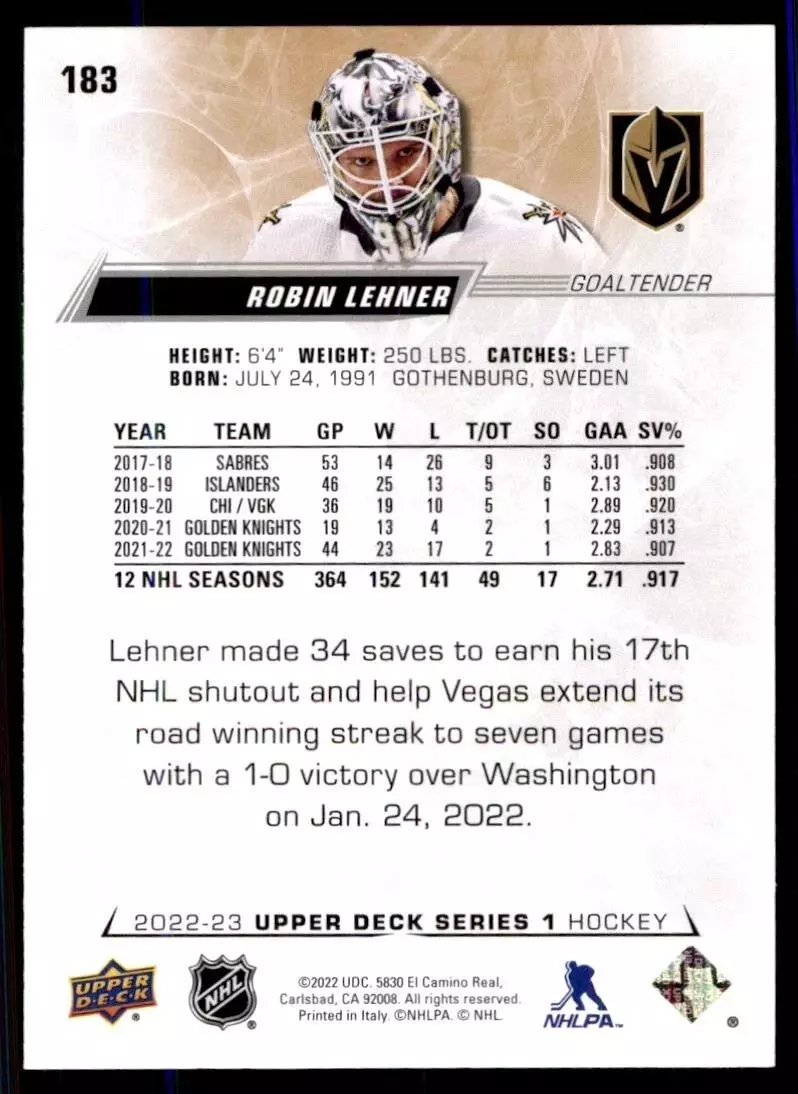 183

ROBIN LEHNER

GOALTENDER

HEIGHT: 6'4" WEIGHT: 250 LBS. CATCHES: LEFT
BORN: JULY 24, 1991 GOTHENBURG, SWEDEN

| YEAR | TEAM | GP | W | L | T/OT | SO | GAA | SV% |
|---|---|---|---|---|---|---|---|---|
| 2017-18 | SABRES | 53 | 14 | 26 | 9 | 3 | 3.01 | .908 |
| 2018-19 | ISLANDERS | 46 | 25 | 13 | 5 | 6 | 2.13 | .930 |
| 2019-20 | CHI / VGK | 36 | 19 | 10 | 5 | 1 | 2.89 | .920 |
| 2020-21 | GOLDEN KNIGHTS | 19 | 13 | 4 | 2 | 1 | 2.29 | .913 |
| 2021-22 | GOLDEN KNIGHTS | 44 | 23 | 17 | 2 | 1 | 2.83 | .907 |
| 12 NHL SEASONS | | 364 | 152 | 141 | 49 | 17 | 2.71 | .917 |

Lehner made 34 saves to earn his 17th NHL shutout and help Vegas extend its road winning streak to seven games with a 1-0 victory over Washington on Jan. 24, 2022.

2022-23 UPPER DECK SERIES 1 HOCKEY

UPPER DECK

NHL

©2022 UDC. 5830 El Camino Real, Carlsbad, CA 92008. All rights reserved. Printed in Italy. ©NHLPA. © NHL.

NHLPA